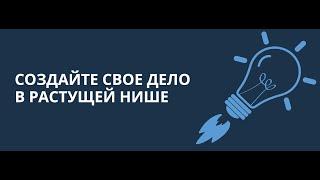 СОЗДАЙТЕ СВОЕ ДЕЛО
В РАСТУЩЕЙ НИШЕ